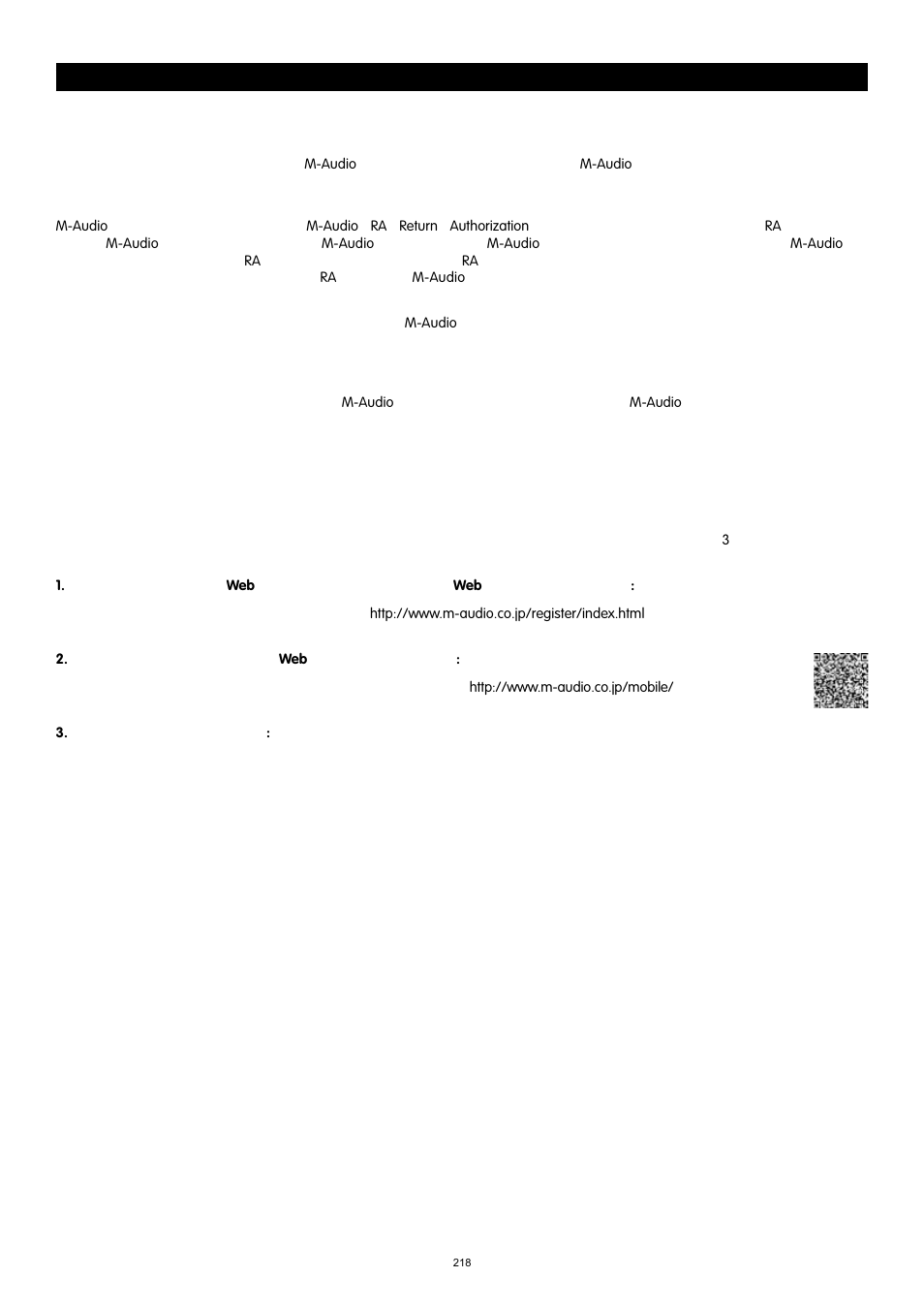 M-Audio M-Audio

M-Audio M-Audio RA Return Authorization RA M-Audio M-Audio M-Audio M-Audio RA RA RA M-Audio

M-Audio

M-Audio M-Audio

3

1. Web Web :

http://www.m-audio.co.jp/register/index.html

2. Web :

http://www.m-audio.co.jp/mobile/

3. :

218